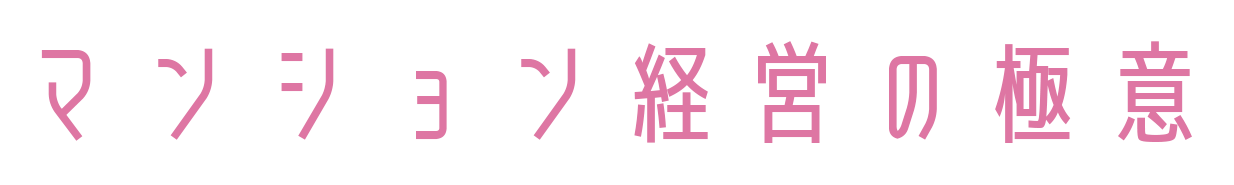 マンション経営の極意